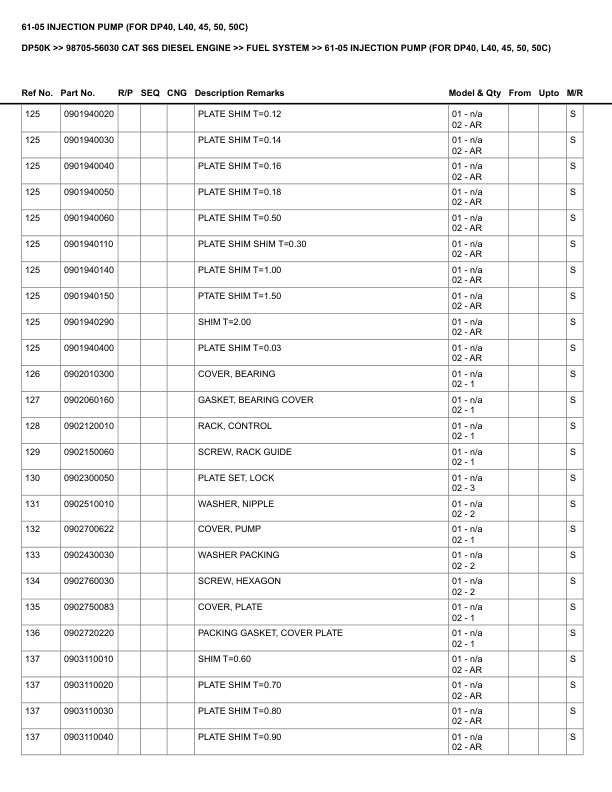 61-05 INJECTION PUMP (FOR DP40, L40, 45, 50, 50C)

DP50K >> 98705-56030 CAT S6S DIESEL ENGINE >> FUEL SYSTEM >> 61-05 INJECTION PUMP (FOR DP40, L40, 45, 50, 50C)

| Ref No. | Part No. | R/P | SEQ | CNG | Description Remarks | Model & Qty | From | Upto | M/R |
|---|---|---|---|---|---|---|---|---|---|
| 125 | 0901940020 | | | | PLATE SHIM T=0.12 | 01 - n/a 02 - AR | | | S |
| 125 | 0901940030 | | | | PLATE SHIM T=0.14 | 01 - n/a 02 - AR | | | S |
| 125 | 0901940040 | | | | PLATE SHIM T=0.16 | 01 - n/a 02 - AR | | | S |
| 125 | 0901940050 | | | | PLATE SHIM T=0.18 | 01 - n/a 02 - AR | | | S |
| 125 | 0901940060 | | | | PLATE SHIM T=0.50 | 01 - n/a 02 - AR | | | S |
| 125 | 0901940110 | | | | PLATE SHIM SHIM T=0.30 | 01 - n/a 02 - AR | | | S |
| 125 | 0901940140 | | | | PLATE SHIM T=1.00 | 01 - n/a 02 - AR | | | S |
| 125 | 0901940150 | | | | PTATE SHIM T=1.50 | 01 - n/a 02 - AR | | | S |
| 125 | 0901940290 | | | | SHIM T=2.00 | 01 - n/a 02 - AR | | | S |
| 125 | 0901940400 | | | | PLATE SHIM T=0.03 | 01 - n/a 02 - AR | | | S |
| 126 | 0902010300 | | | | COVER, BEARING | 01 - n/a 02 - 1 | | | S |
| 127 | 0902060160 | | | | GASKET, BEARING COVER | 01 - n/a 02 - 1 | | | S |
| 128 | 0902120010 | | | | RACK, CONTROL | 01 - n/a 02 - 1 | | | S |
| 129 | 0902150060 | | | | SCREW, RACK GUIDE | 01 - n/a 02 - 1 | | | S |
| 130 | 0902300050 | | | | PLATE SET, LOCK | 01 - n/a 02 - 3 | | | S |
| 131 | 0902510010 | | | | WASHER, NIPPLE | 01 - n/a 02 - 2 | | | S |
| 132 | 0902700622 | | | | COVER, PUMP | 01 - n/a 02 - 1 | | | S |
| 133 | 0902430030 | | | | WASHER PACKING | 01 - n/a 02 - 2 | | | S |
| 134 | 0902760030 | | | | SCREW, HEXAGON | 01 - n/a 02 - 2 | | | S |
| 135 | 0902750083 | | | | COVER, PLATE | 01 - n/a 02 - 1 | | | S |
| 136 | 0902720220 | | | | PACKING GASKET, COVER PLATE | 01 - n/a 02 - 1 | | | S |
| 137 | 0903110010 | | | | SHIM T=0.60 | 01 - n/a 02 - AR | | | S |
| 137 | 0903110020 | | | | PLATE SHIM T=0.70 | 01 - n/a 02 - AR | | | S |
| 137 | 0903110030 | | | | PLATE SHIM T=0.80 | 01 - n/a 02 - AR | | | S |
| 137 | 0903110040 | | | | PLATE SHIM T=0.90 | 01 - n/a 02 - AR | | | S |